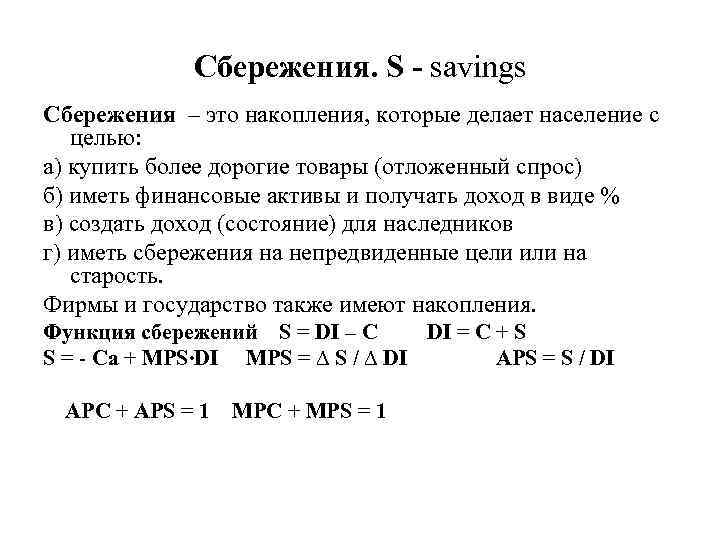 Сбережения. S - savings

Сбережения – это накопления, которые делает население с целью:

а) купить более дорогие товары (отложенный спрос)

б) иметь финансовые активы и получать доход в виде %

в) создать доход (состояние) для наследников

г) иметь сбережения на непредвиденные цели или на старость.

Фирмы и государство также имеют накопления.

Функция сбережений $S = DI – C$ $DI = C + S$

$S = - Ca + MPS \cdot DI$ $MPS = \Delta S / \Delta DI$ $APS = S / DI$

$APC + APS = 1$ $MPC + MPS = 1$